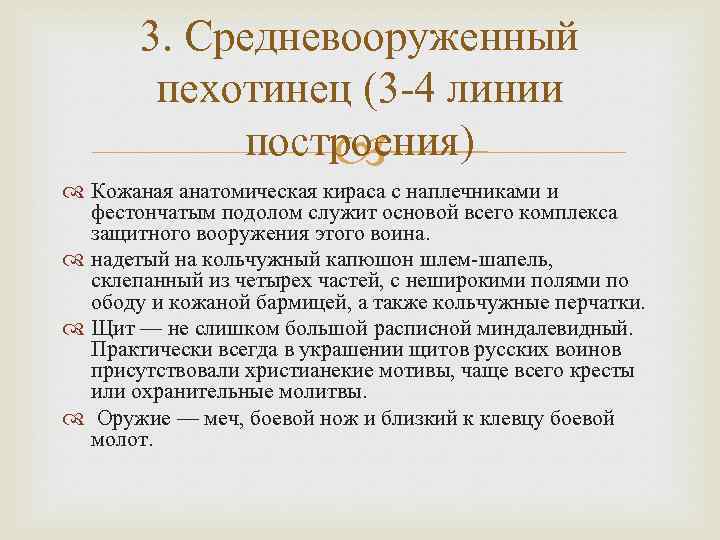 3. Средневооруженный пехотинец (3-4 линии построения)

Кожаная анатомическая кираса с наплечниками и фестончатым подолом служит основой всего комплекса защитного вооружения этого воина.

надетый на кольчужный капюшон шлем-шапель, склепанный из четырех частей, с неширокими полями по ободу и кожаной бармицей, а также кольчужные перчатки.

Щит — не слишком большой расписной миндалевидный. Практически всегда в украшении щитов русских воинов присутствовали христианекие мотивы, чаще всего кресты или охранительные молитвы.

Оружие — меч, боевой нож и близкий к клевцу боевой молот.